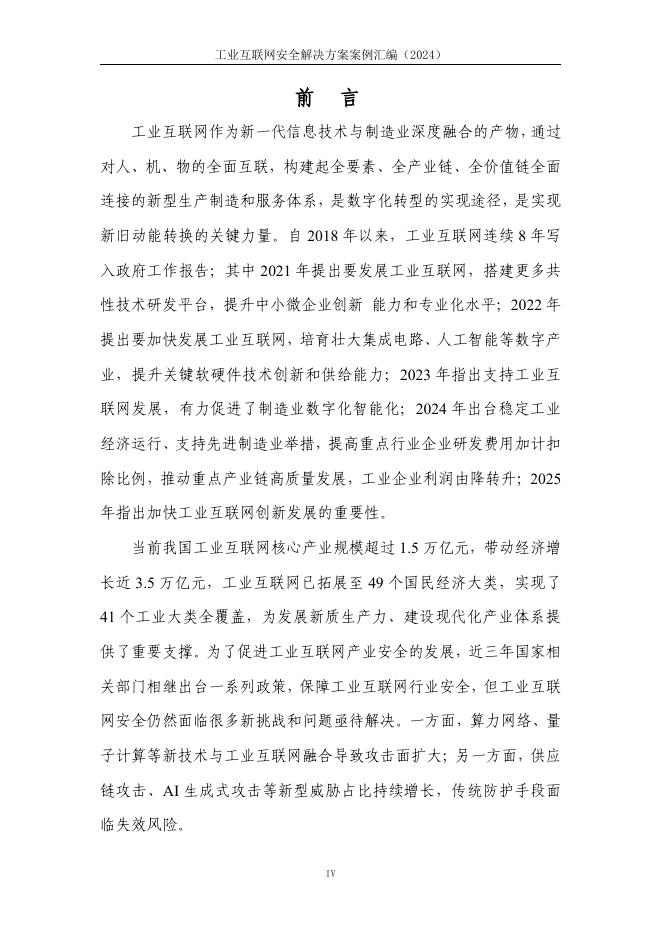 工业互联网安全解决方案案例汇编（2024）

前 言

工业互联网作为新一代信息技术与制造业深度融合的产物，通过对人、机、物的全面互联，构建起全要素、全产业链、全价值链全面连接的新型生产制造和服务体系，是数字化转型的实现途径，是实现新旧动能转换的关键力量。自 2018 年以来，工业互联网连续 8 年写入政府工作报告；其中 2021 年提出要发展工业互联网，搭建更多共性技术研发平台，提升中小微企业创新 能力和专业化水平；2022 年提出要加快发展工业互联网，培育壮大集成电路、人工智能等数字产业，提升关键软硬件技术创新和供给能力；2023 年指出支持工业互联网发展，有力促进了制造业数字化智能化；2024 年出台稳定工业经济运行、支持先进制造业举措，提高重点行业企业研发费用加计扣除比例，推动重点产业链高质量发展，工业企业利润由降转升；2025 年指出加快工业互联网创新发展的重要性。

当前我国工业互联网核心产业规模超过 1.5 万亿元，带动经济增长近 3.5 万亿元，工业互联网已拓展至 49 个国民经济大类，实现了 41 个工业大类全覆盖，为发展新质生产力、建设现代化产业体系提供了重要支撑。为了促进工业互联网产业安全的发展，近三年国家相关部门相继出台一系列政策，保障工业互联网行业安全，但工业互联网安全仍然面临很多新挑战和问题亟待解决。一方面，算力网络、量子计算等新技术与工业互联网融合导致攻击面扩大；另一方面，供应链攻击、AI 生成式攻击等新型威胁占比持续增长，传统防护手段面临失效风险。

IV